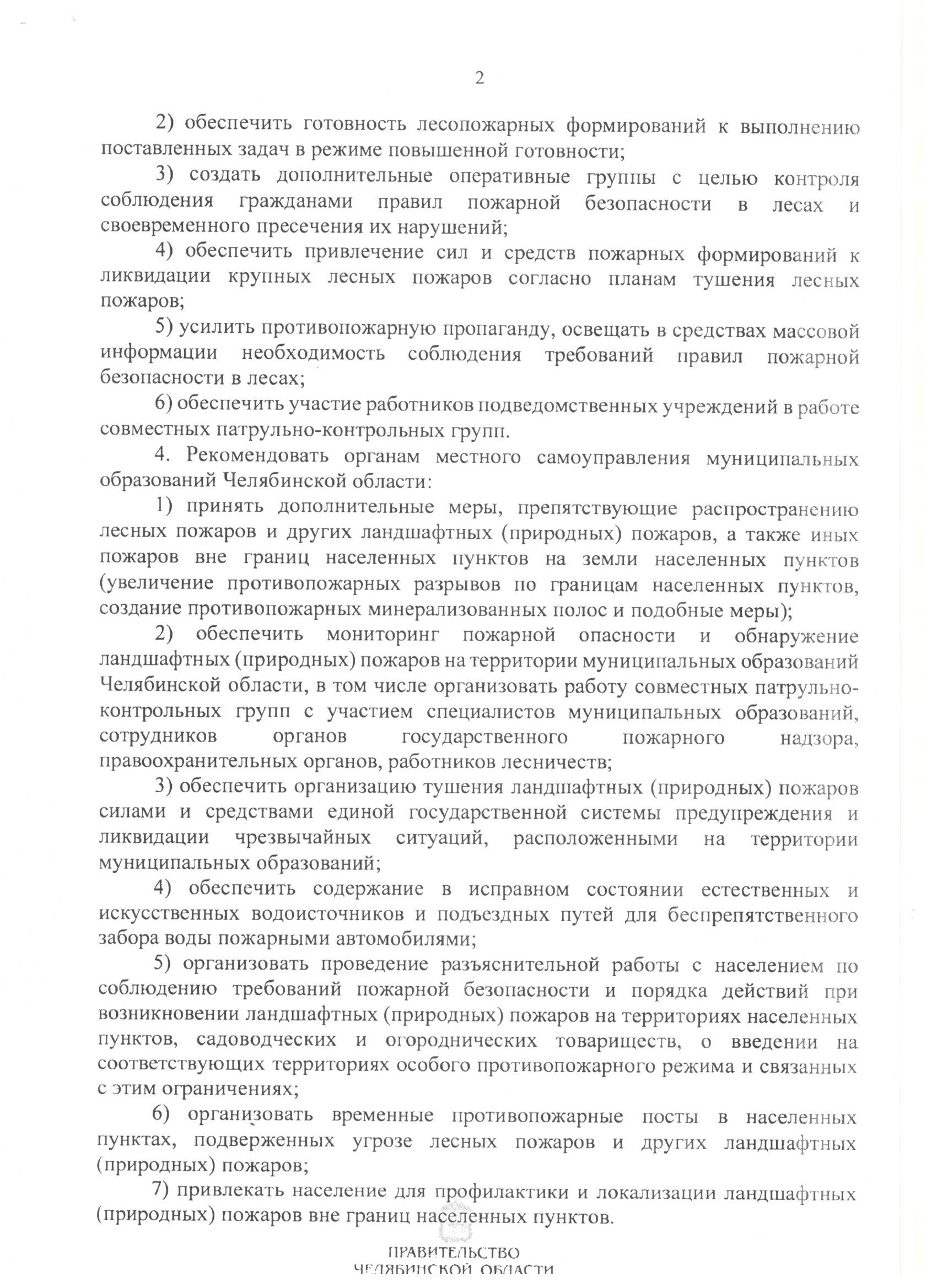 2

2) обеспечить готовность лесопожарных формирований к выполнению поставленных задач в режиме повышенной готовности;

3) создать дополнительные оперативные группы с целью контроля соблюдения гражданами правил пожарной безопасности в лесах и своевременного пресечения их нарушений;

4) обеспечить привлечение сил и средств пожарных формирований к ликвидации крупных лесных пожаров согласно планам тушения лесных пожаров;

5) усилить противопожарную пропаганду, освещать в средствах массовой информации необходимость соблюдения требований правил пожарной безопасности в лесах;

6) обеспечить участие работников подведомственных учреждений в работе совместных патрульно-контрольных групп.

4. Рекомендовать органам местного самоуправления муниципальных образований Челябинской области:

1) принять дополнительные меры, препятствующие распространению лесных пожаров и других ландшафтных (природных) пожаров, а также иных пожаров вне границ населенных пунктов на земли населенных пунктов (увеличение противопожарных разрывов по границам населенных пунктов, создание противопожарных минерализованных полос и подобные меры);

2) обеспечить мониторинг пожарной опасности и обнаружение ландшафтных (природных) пожаров на территории муниципальных образований Челябинской области, в том числе организовать работу совместных патрульно-контрольных групп с участием специалистов муниципальных образований, сотрудников органов государственного пожарного надзора, правоохранительных органов, работников лесничеств;

3) обеспечить организацию тушения ландшафтных (природных) пожаров силами и средствами единой государственной системы предупреждения и ликвидации чрезвычайных ситуаций, расположенными на территории муниципальных образований;

4) обеспечить содержание в исправном состоянии естественных и искусственных водоисточников и подъездных путей для беспрепятственного забора воды пожарными автомобилями;

5) организовать проведение разъяснительной работы с населением по соблюдению требований пожарной безопасности и порядка действий при возникновении ландшафтных (природных) пожаров на территориях населенных пунктов, садоводческих и огороднических товариществ, о введении на соответствующих территориях особого противопожарного режима и связанных с этим ограничениях;

6) организовать временные противопожарные посты в населенных пунктах, подверженных угрозе лесных пожаров и других ландшафтных (природных) пожаров;

7) привлекать население для профилактики и локализации ландшафтных (природных) пожаров вне границ населенных пунктов.

ПРАВИТЕЛЬСТВО
ЧЕЛЯБИНСКОЙ ОБЛАСТИ